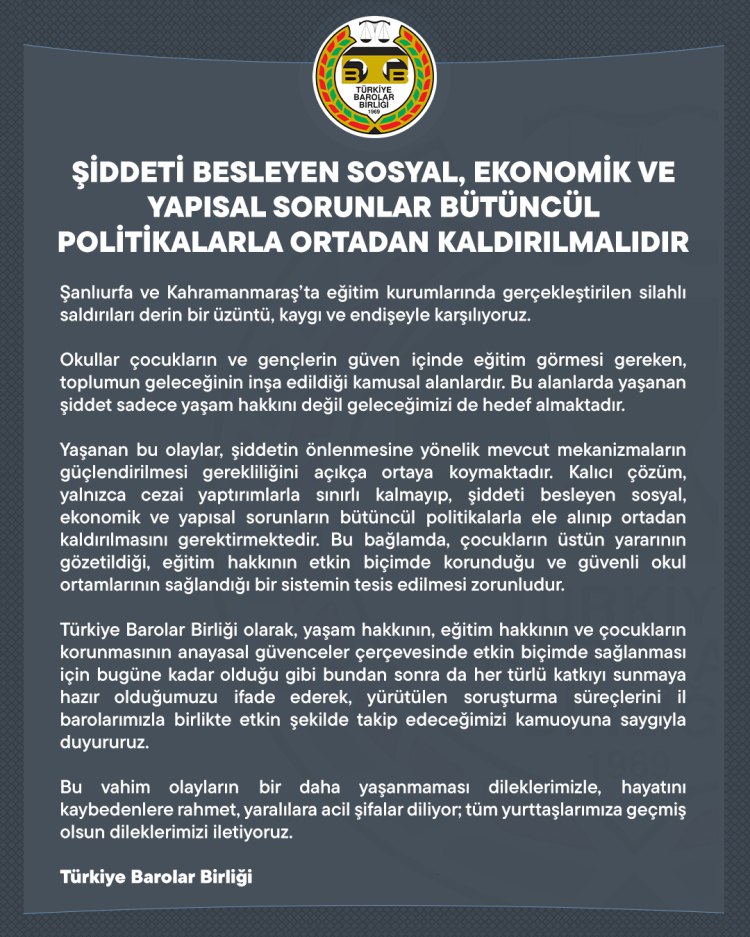 TÜRKİYE BAROLAR BİRLİĞİ 1969

ŞİDDETİ BESLEYEN SOSYAL, EKONOMİK VE YAPISAL SORUNLAR BÜTÜNCÜL POLİTİKALARLA ORTADAN KALDIRILMALIDIR

Şanlıurfa ve Kahramanmaraş'ta eğitim kurumlarında gerçekleştirilen silahlı saldırıları derin bir üzüntü, kaygı ve endişeyle karşılıyoruz.

Okullar çocukların ve gençlerin güven içinde eğitim görmesi gereken, toplumun geleceğinin inşa edildiği kamusal alanlardır. Bu alanlarda yaşanan şiddet sadece yaşam hakkını değil geleceğimizi de hedef almaktadır.

Yaşanan bu olaylar, şiddetin önlenmesine yönelik mevcut mekanizmaların güçlendirilmesi gerekliliğini açıkça ortaya koymaktadır. Kalıcı çözüm, yalnızca cezai yaptırımlarla sınırlı kalmayıp, şiddeti besleyen sosyal, ekonomik ve yapısal sorunların bütüncül politikalarla ele alınıp ortadan kaldırılmasını gerektirmektedir. Bu bağlamda, çocukların üstün yararının gözetildiği, eğitim hakkının etkin biçimde korunduğu ve güvenli okul ortamlarının sağlandığı bir sistemin tesis edilmesi zorunludur.

Türkiye Barolar Birliği olarak, yaşam hakkının, eğitim hakkının ve çocukların korunmasının anayasal güvenceler çerçevesinde etkin biçimde sağlanması için bugüne kadar olduğu gibi bundan sonra da her türlü katkıyı sunmaya hazır olduğumuzu ifade ederek, yürütülen soruşturma süreçlerini il barolarımızla birlikte etkin şekilde takip edeceğimizi kamuoyuna saygıyla duyururuz.

Bu vahim olayların bir daha yaşanmaması dileklerimizle, hayatını kaybedenlere rahmet, yaralılara acil şifalar diliyor; tüm yurttaşlarımıza geçmiş olsun dileklerimizi iletiyoruz.

Türkiye Barolar Birliği